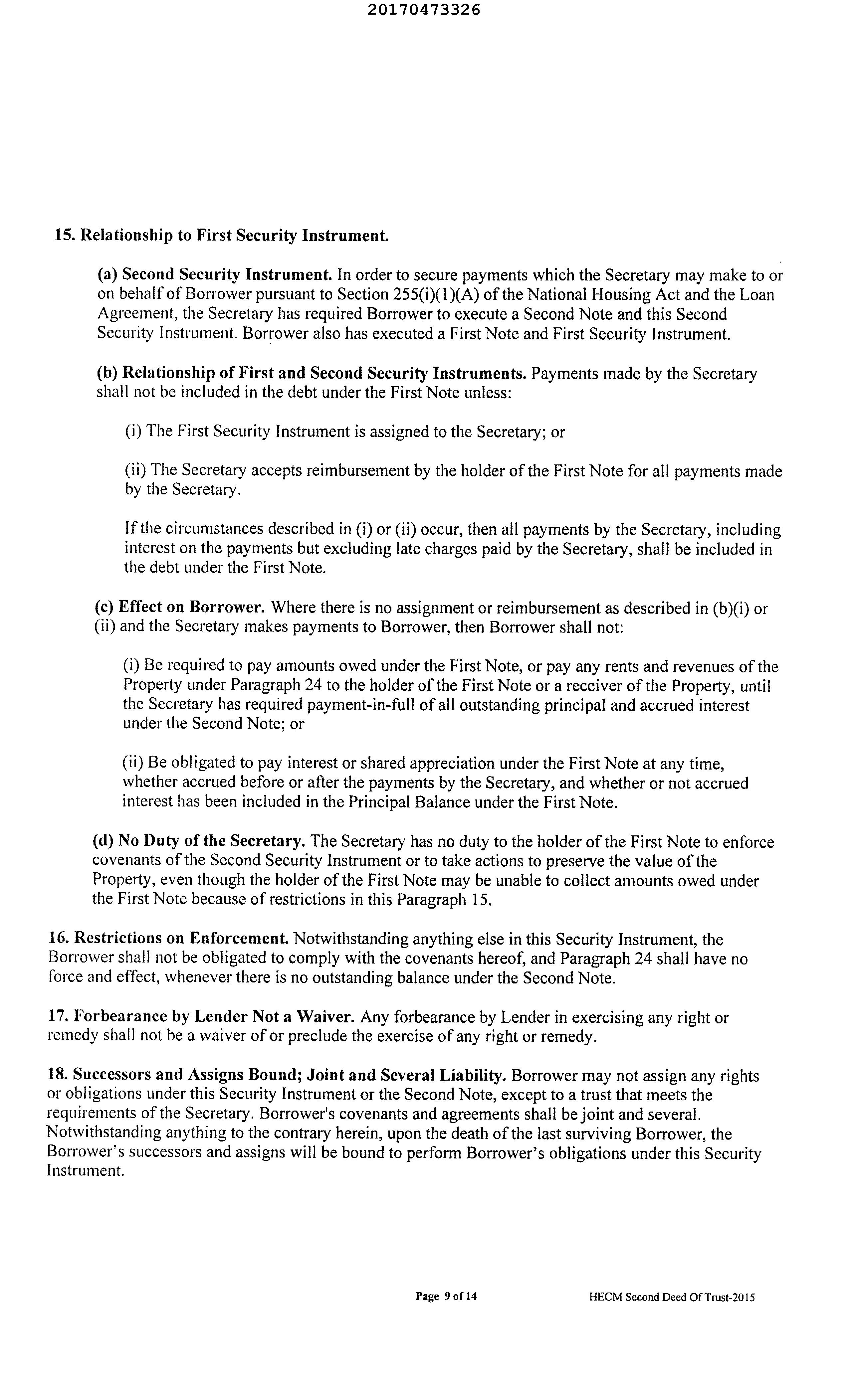 20170473326

15. Relationship to First Security Instrument.

(a) Second Security Instrument. In order to secure payments which the Secretary may make to or on behalf of Borrower pursuant to Section 255(i)(1)(A) of the National Housing Act and the Loan Agreement, the Secretary has required Borrower to execute a Second Note and this Second Security Instrument. Borrower also has executed a First Note and First Security Instrument.

(b) Relationship of First and Second Security Instruments. Payments made by the Secretary shall not be included in the debt under the First Note unless:

(i) The First Security Instrument is assigned to the Secretary; or

(ii) The Secretary accepts reimbursement by the holder of the First Note for all payments made by the Secretary.

If the circumstances described in (i) or (ii) occur, then all payments by the Secretary, including interest on the payments but excluding late charges paid by the Secretary, shall be included in the debt under the First Note.

(c) Effect on Borrower. Where there is no assignment or reimbursement as described in (b)(i) or (ii) and the Secretary makes payments to Borrower, then Borrower shall not:

(i) Be required to pay amounts owed under the First Note, or pay any rents and revenues of the Property under Paragraph 24 to the holder of the First Note or a receiver of the Property, until the Secretary has required payment-in-full of all outstanding principal and accrued interest under the Second Note; or

(ii) Be obligated to pay interest or shared appreciation under the First Note at any time, whether accrued before or after the payments by the Secretary, and whether or not accrued interest has been included in the Principal Balance under the First Note.

(d) No Duty of the Secretary. The Secretary has no duty to the holder of the First Note to enforce covenants of the Second Security Instrument or to take actions to preserve the value of the Property, even though the holder of the First Note may be unable to collect amounts owed under the First Note because of restrictions in this Paragraph 15.

16. Restrictions on Enforcement. Notwithstanding anything else in this Security Instrument, the Borrower shall not be obligated to comply with the covenants hereof, and Paragraph 24 shall have no force and effect, whenever there is no outstanding balance under the Second Note.

17. Forbearance by Lender Not a Waiver. Any forbearance by Lender in exercising any right or remedy shall not be a waiver of or preclude the exercise of any right or remedy.

18. Successors and Assigns Bound; Joint and Several Liability. Borrower may not assign any rights or obligations under this Security Instrument or the Second Note, except to a trust that meets the requirements of the Secretary. Borrower's covenants and agreements shall be joint and several. Notwithstanding anything to the contrary herein, upon the death of the last surviving Borrower, the Borrower's successors and assigns will be bound to perform Borrower's obligations under this Security Instrument.

Page 9 of 14

HECM Second Deed Of Trust-2015